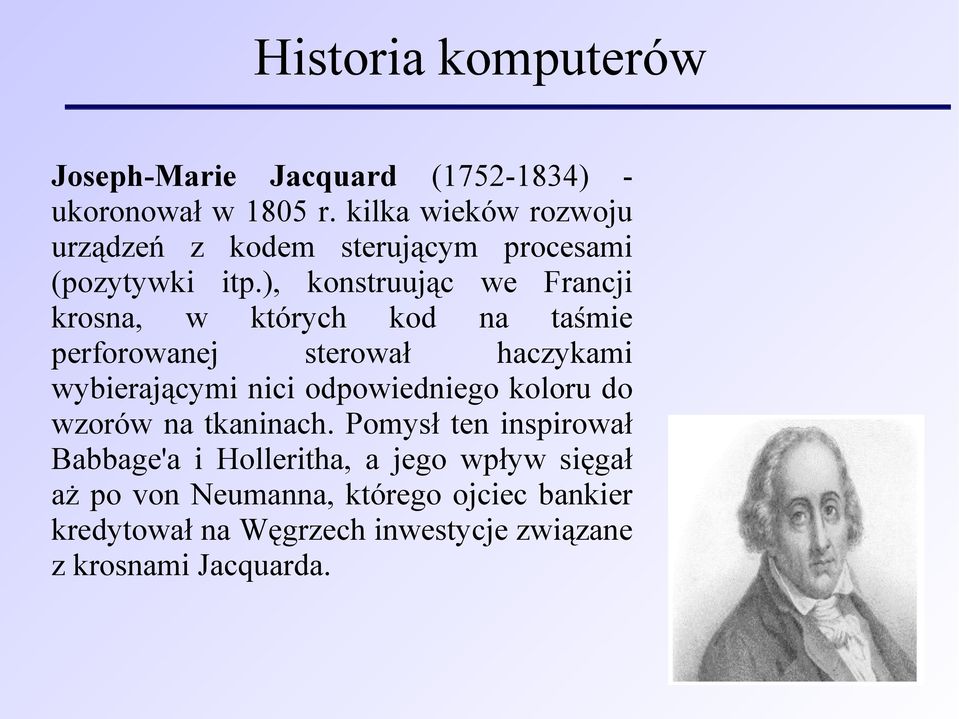 Historia komputerów

Joseph-Marie Jacquard (1752-1834) - ukoronował w 1805 r. kilka wieków rozwoju urządzeń z kodem sterującym procesami (pozytywki itp.), konstruując we Francji krosna, w których kod na taśmie perforowanej sterował haczykami wybierającymi nici odpowiedniego koloru do wzorów na tkaninach. Pomysł ten inspirował Babbage'a i Holleritha, a jego wpływ sięgał aż po von Neumanna, którego ojciec bankier kredytował na Węgrzech inwestycje związane z krosnami Jacquarda.